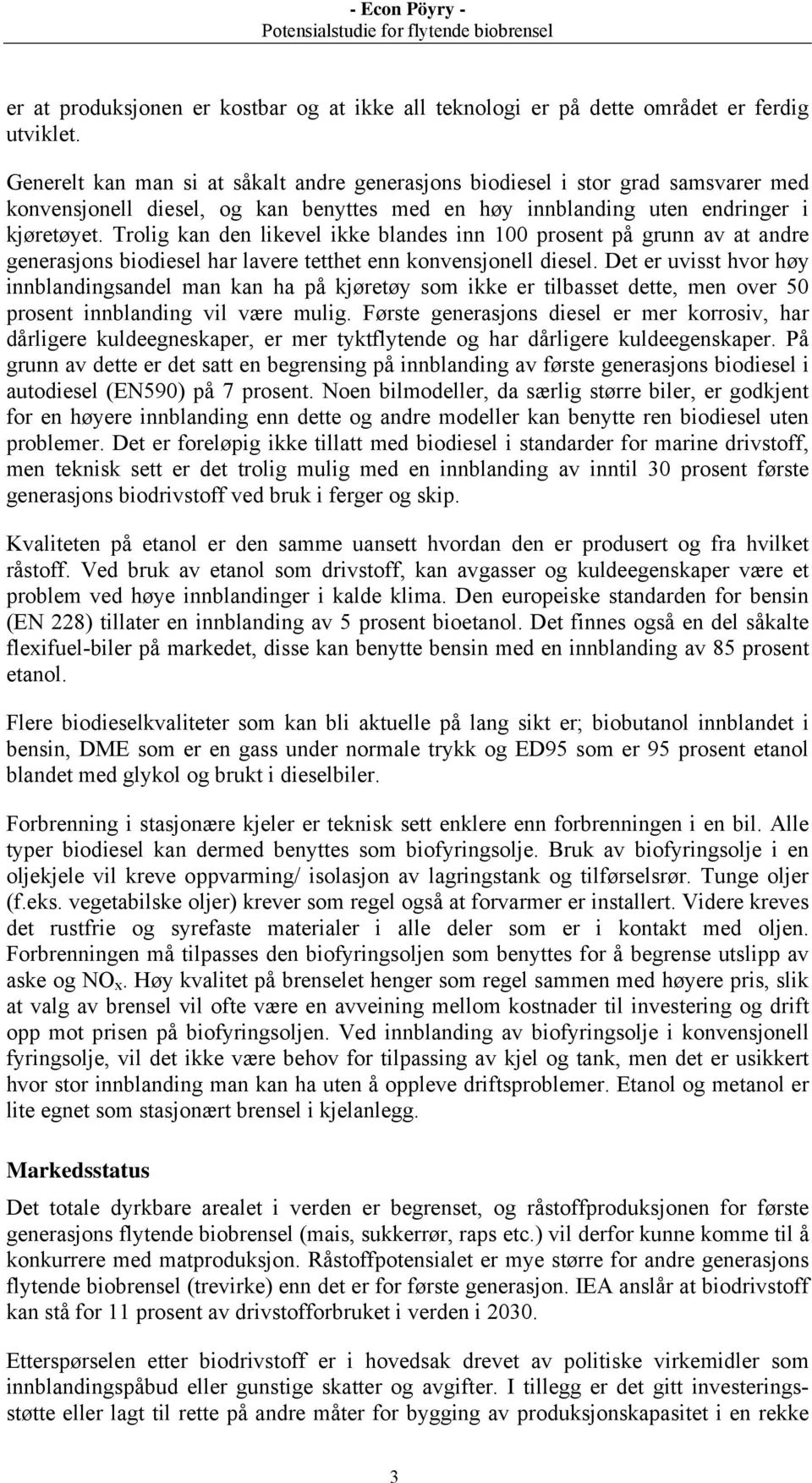 - Econ Pöyry -
Potensialstudie for flytende biobrensel

er at produksjonen er kostbar og at ikke all teknologi er på dette området er ferdig utviklet.

Generelt kan man si at såkalt andre generasjons biodiesel i stor grad samsvarer med konvensjonell diesel, og kan benyttes med en høy innblanding uten endringer i kjøretøyet. Trolig kan den likevel ikke blandes inn 100 prosent på grunn av at andre generasjons biodiesel har lavere tetthet enn konvensjonell diesel. Det er uvisst hvor høy innblandingsandel man kan ha på kjøretøy som ikke er tilbasset dette, men over 50 prosent innblanding vil være mulig. Første generasjons diesel er mer korrosiv, har dårligere kuldeegneskaper, er mer tyktflytende og har dårligere kuldeegenskaper. På grunn av dette er det satt en begrensing på innblanding av første generasjons biodiesel i autodiesel (EN590) på 7 prosent. Noen bilmodeller, da særlig større biler, er godkjent for en høyere innblanding enn dette og andre modeller kan benytte ren biodiesel uten problemer. Det er foreløpig ikke tillatt med biodiesel i standarder for marine drivstoff, men teknisk sett er det trolig mulig med en innblanding av inntil 30 prosent første generasjons biodrivstoff ved bruk i ferger og skip.

Kvaliteten på etanol er den samme uansett hvordan den er produsert og fra hvilket råstoff. Ved bruk av etanol som drivstoff, kan avgasser og kuldeegenskaper være et problem ved høye innblandinger i kalde klima. Den europeiske standarden for bensin (EN 228) tillater en innblanding av 5 prosent bioetanol. Det finnes også en del såkalte flexifuel-biler på markedet, disse kan benytte bensin med en innblanding av 85 prosent etanol.

Flere biodieselkvaliteter som kan bli aktuelle på lang sikt er; biobutanol innblandet i bensin, DME som er en gass under normale trykk og ED95 som er 95 prosent etanol blandet med glykol og brukt i dieselbiler.

Forbrenning i stasjonære kjeler er teknisk sett enklere enn forbrenningen i en bil. Alle typer biodiesel kan dermed benyttes som biofyringsolje. Bruk av biofyringsolje i en oljekjele vil kreve oppvarming/ isolasjon av lagringstank og tilførselsrør. Tunge oljer (f.eks. vegetabilske oljer) krever som regel også at forvarmer er installert. Videre kreves det rustfrie og syrefaste materialer i alle deler som er i kontakt med oljen. Forbrenningen må tilpasses den biofyringsoljen som benyttes for å begrense utslipp av aske og $NO_x$. Høy kvalitet på brenselet henger som regel sammen med høyere pris, slik at valg av brensel vil ofte være en avveining mellom kostnader til investering og drift opp mot prisen på biofyringsoljen. Ved innblanding av biofyringsolje i konvensjonell fyringsolje, vil det ikke være behov for tilpassing av kjel og tank, men det er usikkert hvor stor innblanding man kan ha uten å oppleve driftsproblemer. Etanol og metanol er lite egnet som stasjonært brensel i kjelanlegg.

Markedsstatus

Det totale dyrkbare arealet i verden er begrenset, og råstoffproduksjonen for første generasjons flytende biobrensel (mais, sukkerrør, raps etc.) vil derfor kunne komme til å konkurrere med matproduksjon. Råstoffpotensialet er mye større for andre generasjons flytende biobrensel (trevirke) enn det er for første generasjon. IEA anslår at biodrivstoff kan stå for 11 prosent av drivstofforbruket i verden i 2030.

Etterspørselen etter biodrivstoff er i hovedsak drevet av politiske virkemidler som innblandingspåbud eller gunstige skatter og avgifter. I tillegg er det gitt investeringsstøtte eller lagt til rette på andre måter for bygging av produksjonskapasitet i en rekke

3